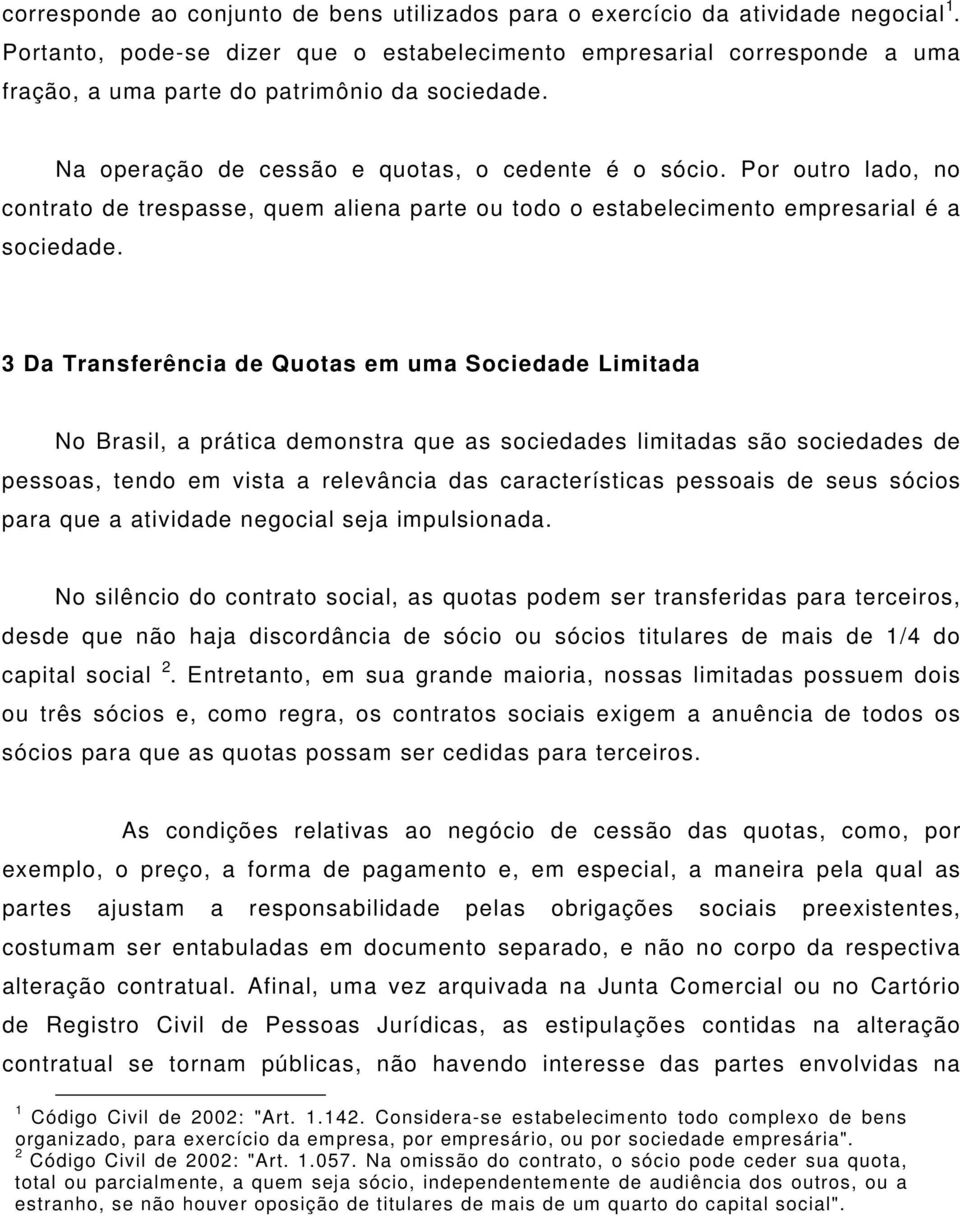 corresponde ao conjunto de bens utilizados para o exercício da atividade negocial $^1$. Portanto, pode-se dizer que o estabelecimento empresarial corresponde a uma fração, a uma parte do patrimônio da sociedade.

Na operação de cessão e quotas, o cedente é o sócio. Por outro lado, no contrato de trespasse, quem aliena parte ou todo o estabelecimento empresarial é a sociedade.

3 Da Transferência de Quotas em uma Sociedade Limitada

No Brasil, a prática demonstra que as sociedades limitadas são sociedades de pessoas, tendo em vista a relevância das características pessoais de seus sócios para que a atividade negocial seja impulsionada.

No silêncio do contrato social, as quotas podem ser transferidas para terceiros, desde que não haja discordância de sócio ou sócios titulares de mais de 1/4 do capital social $^2$. Entretanto, em sua grande maioria, nossas limitadas possuem dois ou três sócios e, como regra, os contratos sociais exigem a anuência de todos os sócios para que as quotas possam ser cedidas para terceiros.

As condições relativas ao negócio de cessão das quotas, como, por exemplo, o preço, a forma de pagamento e, em especial, a maneira pela qual as partes ajustam a responsabilidade pelas obrigações sociais preexistentes, costumam ser entabuladas em documento separado, e não no corpo da respectiva alteração contratual. Afinal, uma vez arquivada na Junta Comercial ou no Cartório de Registro Civil de Pessoas Jurídicas, as estipulações contidas na alteração contratual se tornam públicas, não havendo interesse das partes envolvidas na

$^1$ Código Civil de 2002: "Art. 1.142. Considera-se estabelecimento todo complexo de bens organizado, para exercício da empresa, por empresário, ou por sociedade empresária".
$^2$ Código Civil de 2002: "Art. 1.057. Na omissão do contrato, o sócio pode ceder sua quota, total ou parcialmente, a quem seja sócio, independentemente de audiência dos outros, ou a estranho, se não houver oposição de titulares de mais de um quarto do capital social".